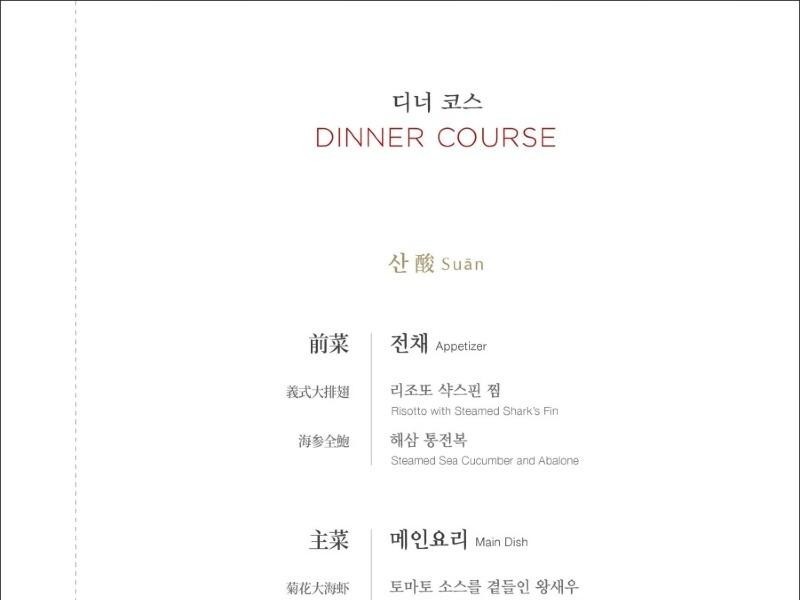 디너 코스
DINNER COURSE

산 酸 Suān

前菜 전채 Appetizer

義式大排翅 리조또 샥스핀 찜
Risotto with Steamed Shark's Fin

海参全鮑 해삼 통전복
Steamed Sea Cucumber and Abalone

主菜 메인요리 Main Dish

菊花大海虾 토마토 소스를 곁들인 왕새우